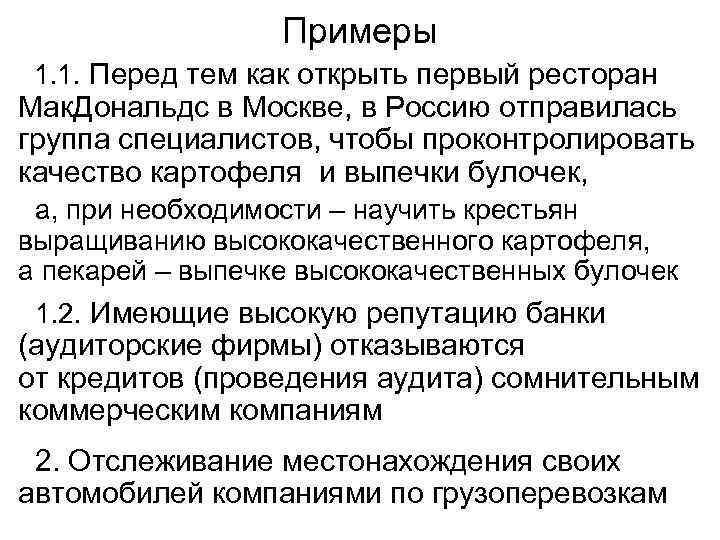 Примеры

1.1. Перед тем как открыть первый ресторан МакДональдс в Москве, в Россию отправилась группа специалистов, чтобы проконтролировать качество картофеля и выпечки булочек,

а, при необходимости – научить крестьян выращиванию высококачественного картофеля, а пекарей – выпечке высококачественных булочек

1.2. Имеющие высокую репутацию банки (аудиторские фирмы) отказываются от кредитов (проведения аудита) сомнительным коммерческим компаниям

2. Отслеживание местонахождения своих автомобилей компаниями по грузоперевозкам